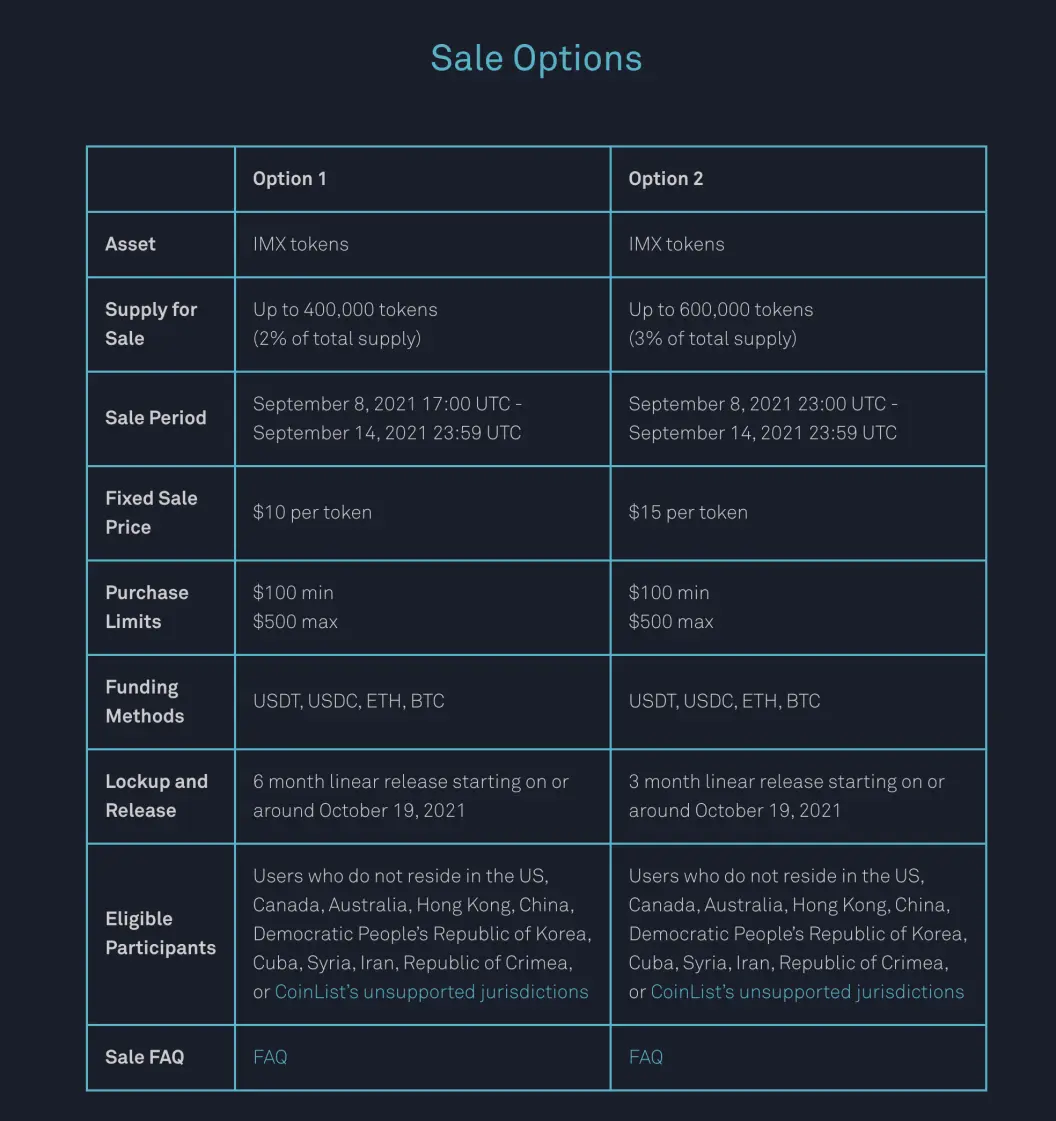 Sale Options

| | Option 1 | Option 2 |
|---|---|---|
| Asset | IMX tokens | IMX tokens |
| Supply for Sale | Up to 400,000 tokens (2% of total supply) | Up to 600,000 tokens (3% of total supply) |
| Sale Period | September 8, 2021 17:00 UTC - September 14, 2021 23:59 UTC | September 8, 2021 23:00 UTC - September 14, 2021 23:59 UTC |
| Fixed Sale Price | \$10 per token | \$15 per token |
| Purchase Limits | \$100 min \$500 max | \$100 min \$500 max |
| Funding Methods | USDT, USDC, ETH, BTC | USDT, USDC, ETH, BTC |
| Lockup and Release | 6 month linear release starting on or around October 19, 2021 | 3 month linear release starting on or around October 19, 2021 |
| Eligible Participants | Users who do not reside in the US, Canada, Australia, Hong Kong, China, Democratic People's Republic of Korea, Cuba, Syria, Iran, Republic of Crimea, or CoinList's unsupported jurisdictions | Users who do not reside in the US, Canada, Australia, Hong Kong, China, Democratic People's Republic of Korea, Cuba, Syria, Iran, Republic of Crimea, or CoinList's unsupported jurisdictions |
| Sale FAQ | FAQ | FAQ |